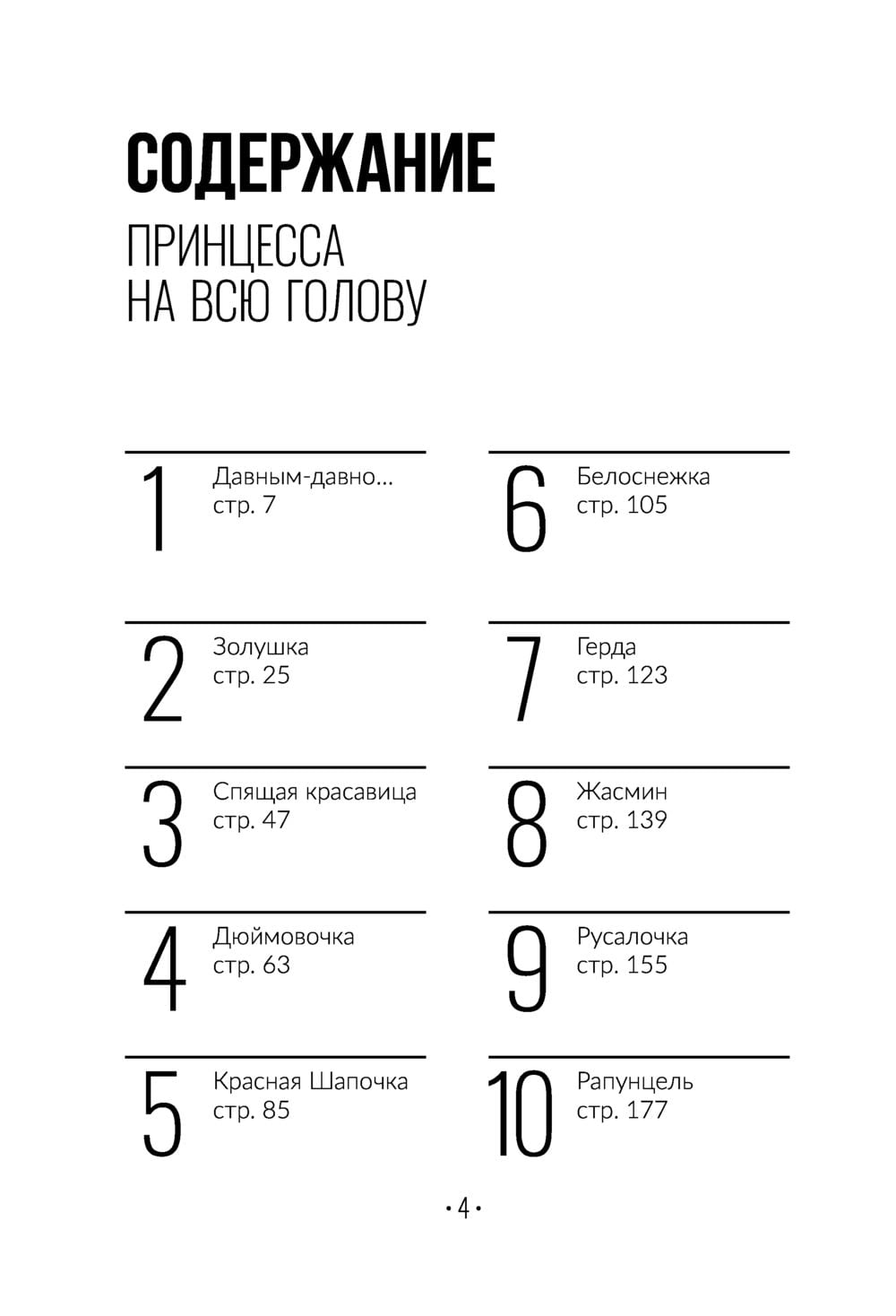 СОДЕРЖАНИЕ

ПРИНЦЕССА НА ВСЮ ГОЛОВУ

1 Давным-давно... стр. 7

2 Золушка стр. 25

3 Спящая красавица стр. 47

4 Дюймовочка стр. 63

5 Красная Шапочка стр. 85

6 Белоснежка стр. 105

7 Герда стр. 123

8 Жасмин стр. 139

9 Русалочка стр. 155

10 Рапунцель стр. 177

• 4 •